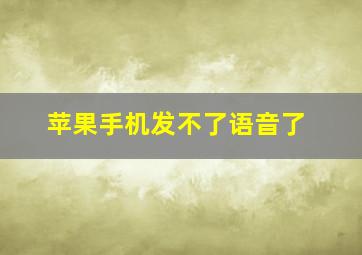 苹果手机发不了语音了